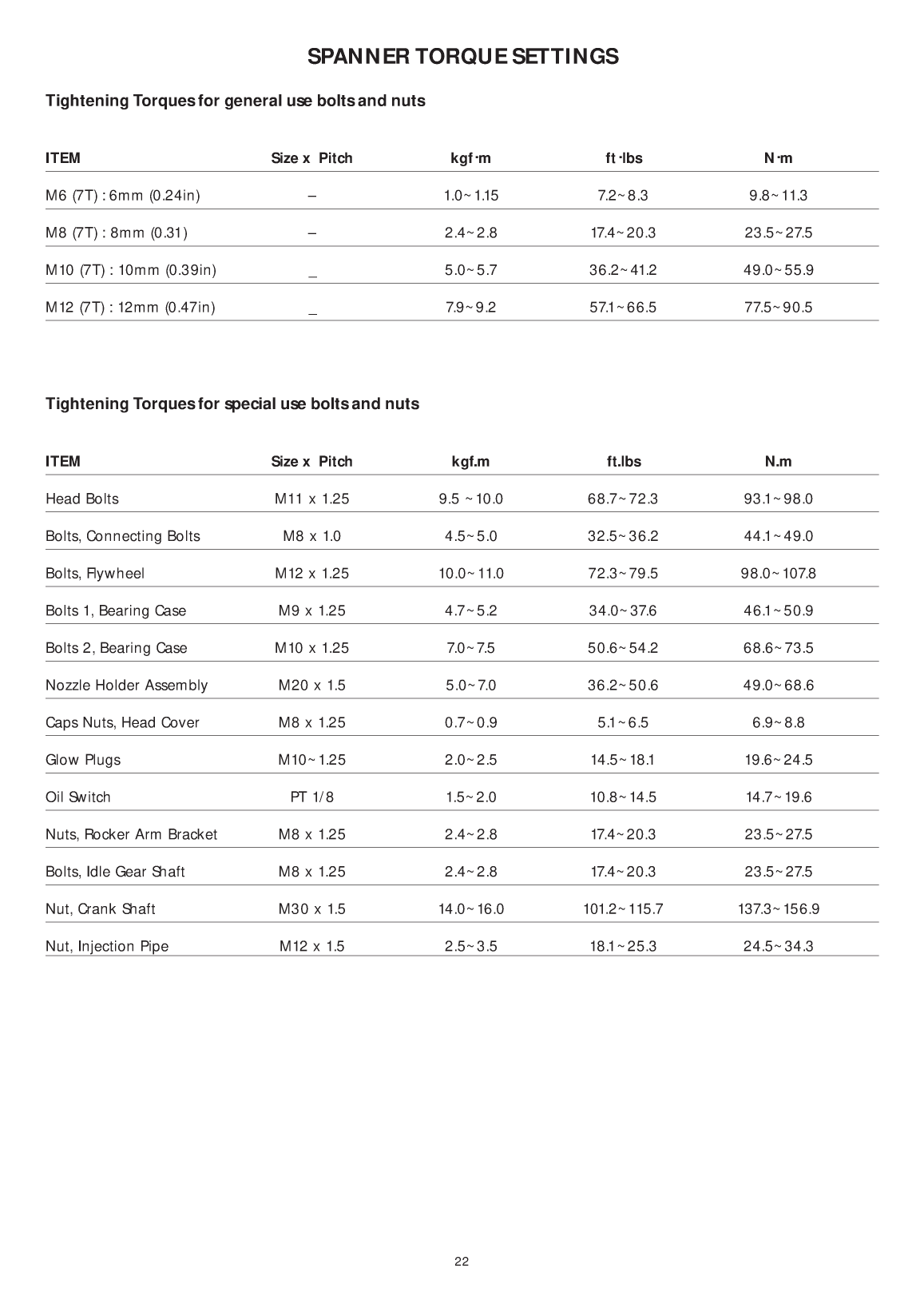 SPANNER TORQUE SETTINGS

Tightening Torques for general use bolts and nuts

| ITEM | Size x Pitch | kgf·m | ft·lbs | N·m |
|---|---|---|---|---|
| M6 (7T) : 6mm (0.24in) | – | 1.0~1.15 | 7.2~8.3 | 9.8~11.3 |
| M8 (7T) : 8mm (0.31) | – | 2.4~2.8 | 17.4~20.3 | 23.5~27.5 |
| M10 (7T) : 10mm (0.39in) | _ | 5.0~5.7 | 36.2~41.2 | 49.0~55.9 |
| M12 (7T) : 12mm (0.47in) | _ | 7.9~9.2 | 57.1~66.5 | 77.5~90.5 |

Tightening Torques for special use bolts and nuts

| ITEM | Size x Pitch | kgf.m | ft.lbs | N.m |
|---|---|---|---|---|
| Head Bolts | M11 x 1.25 | 9.5 ~10.0 | 68.7~72.3 | 93.1~98.0 |
| Bolts, Connecting Bolts | M8 x 1.0 | 4.5~5.0 | 32.5~36.2 | 44.1~49.0 |
| Bolts, Flywheel | M12 x 1.25 | 10.0~11.0 | 72.3~79.5 | 98.0~107.8 |
| Bolts 1, Bearing Case | M9 x 1.25 | 4.7~5.2 | 34.0~37.6 | 46.1~50.9 |
| Bolts 2, Bearing Case | M10 x 1.25 | 7.0~7.5 | 50.6~54.2 | 68.6~73.5 |
| Nozzle Holder Assembly | M20 x 1.5 | 5.0~7.0 | 36.2~50.6 | 49.0~68.6 |
| Caps Nuts, Head Cover | M8 x 1.25 | 0.7~0.9 | 5.1~6.5 | 6.9~8.8 |
| Glow Plugs | M10~1.25 | 2.0~2.5 | 14.5~18.1 | 19.6~24.5 |
| Oil Switch | PT 1/8 | 1.5~2.0 | 10.8~14.5 | 14.7~19.6 |
| Nuts, Rocker Arm Bracket | M8 x 1.25 | 2.4~2.8 | 17.4~20.3 | 23.5~27.5 |
| Bolts, Idle Gear Shaft | M8 x 1.25 | 2.4~2.8 | 17.4~20.3 | 23.5~27.5 |
| Nut, Crank Shaft | M30 x 1.5 | 14.0~16.0 | 101.2~115.7 | 137.3~156.9 |
| Nut, Injection Pipe | M12 x 1.5 | 2.5~3.5 | 18.1~25.3 | 24.5~34.3 |

22